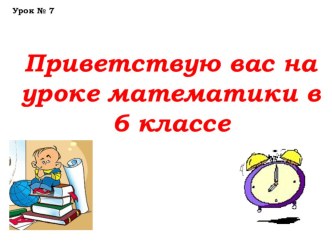 Урок № 7

Приветствую вас на уроке математики в 6 классе